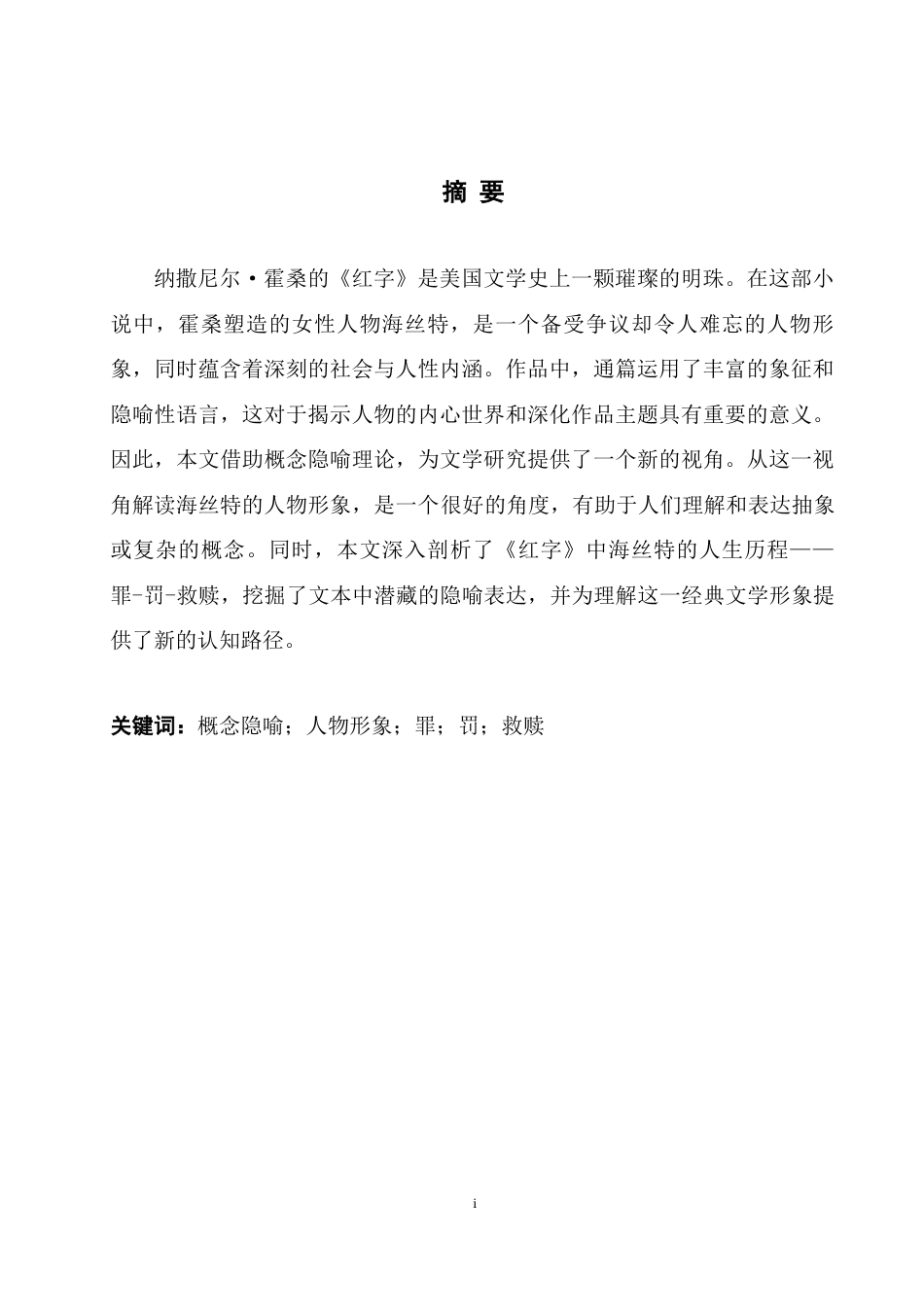 摘 要

纳撒尼尔·霍桑的《红字》是美国文学史上一颗璀璨的明珠。在这部小说中，霍桑塑造的女性人物海丝特，是一个备受争议却令人难忘的人物形象，同时蕴含着深刻的社会与人性内涵。作品中，通篇运用了丰富的象征和隐喻性语言，这对于揭示人物的内心世界和深化作品主题具有重要的意义。因此，本文借助概念隐喻理论，为文学研究提供了一个新的视角。从这一视角解读海丝特的人物形象，是一个很好的角度，有助于人们理解和表达抽象或复杂的概念。同时，本文深入剖析了《红字》中海丝特的人生历程——罪-罚-救赎，挖掘了文本中潜藏的隐喻表达，并为理解这一经典文学形象提供了新的认知路径。

关键词：概念隐喻；人物形象；罪；罚；救赎

i